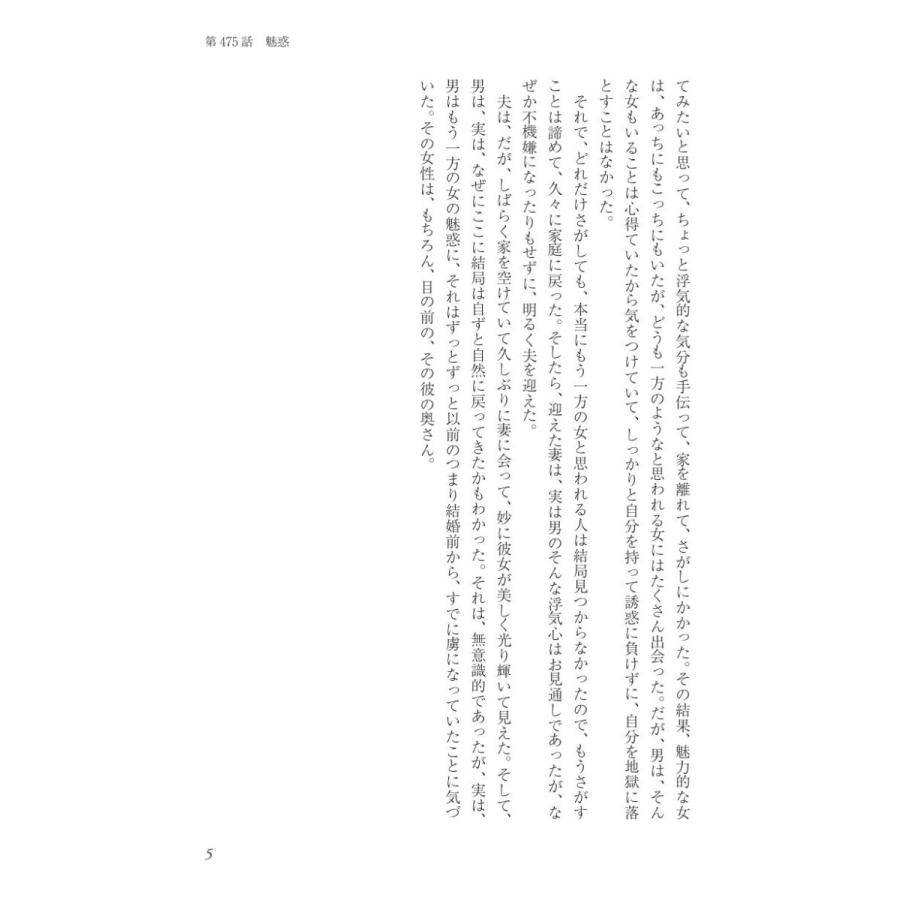 第475話　魅惑

てみたいと思って、ちょっと浮気的な気分も手伝って、家を離れて、さがしにかかった。その結果、魅力的な女は、あっちにもこっちにもいたが、どうも一方のようなと思われる女にはたくさん出会った。だが、男は、そんな女もいることは心得ていたから気をつけていて、しっかりと自分を持って誘惑に負けずに、自分を地獄に落とすことはなかった。

それで、どれだけさがしても、本当にもう一方の女と思われる人は結局見つからなかったので、もうさがすことは諦めて、久々に家庭に戻った。そしたら、迎えた妻は、実は男のそんな浮気心はお見通しであったが、なぜか不機嫌になったりもせずに、明るく夫を迎えた。

夫は、だが、しばらく家を空けていて久しぶりに妻に会って、妙に彼女が美しく光り輝いて見えた。そして、男は、実は、なぜにここに結局は自ずと自然に戻ってきたかもわかった。それは、無意識的であったが、実は、男はもう一方の女の魅惑に、それはずっとずっと以前のつまり結婚前から、すでに虜になっていたことに気づいた。その女性は、もちろん、目の前の、その彼の奥さん。

5